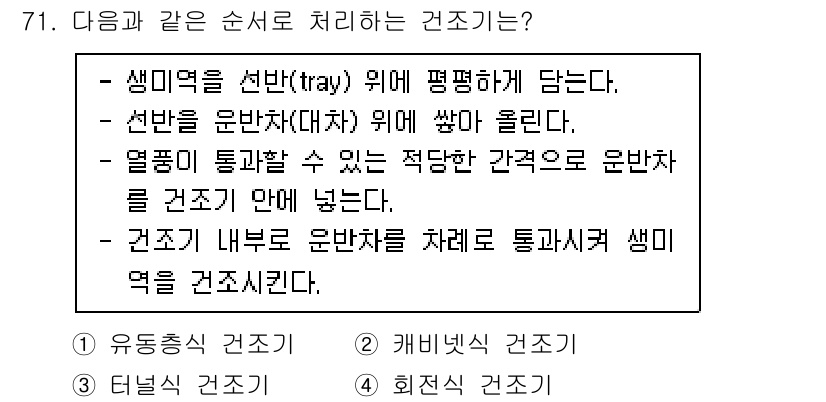 71. 다음과 같은 순서로 처리하는 건조기는?

- 생미역을 선반(tray) 위에 평평하게 담는다.
- 선반을 운반차(대차) 위에 쌓아 올린다.
- 열풍이 통과할 수 있는 적당한 간격으로 운반차를 건조기 안에 넣는다.
- 건조기 내부로 운반차를 차례로 통과시켜 생미역을 건조시킨다.

① 유동층식 건조기 ② 캐비넷식 건조기
③ 터널식 건조기 ④ 회전식 건조기